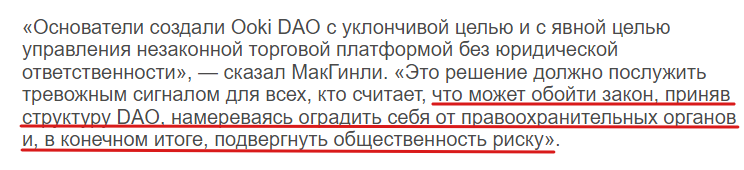 «Основатели создали Ooki DAO с уклончивой целью и с явной целью управления незаконной торговой платформой без юридической ответственности», — сказал МакГинли. «Это решение должно послужить тревожным сигналом для всех, кто считает, что может обойти закон, приняв структуру DAO, намереваясь оградить себя от правоохранительных органов и, в конечном итоге, подвергнуть общественность риску».